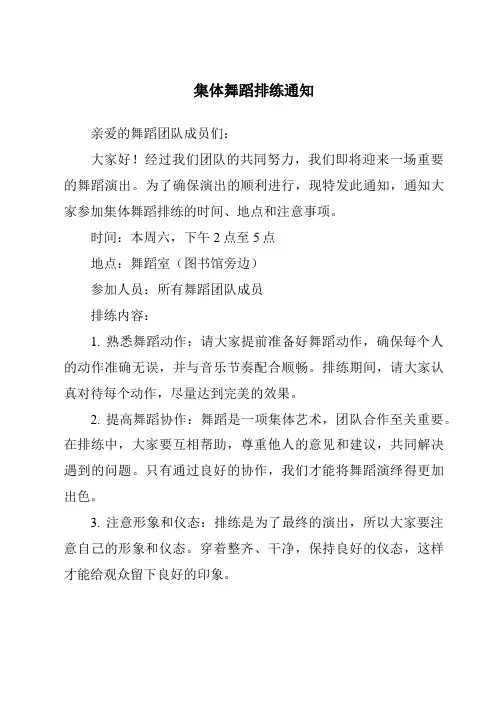 集体舞蹈排练通知

亲爱的舞蹈团队成员们：

大家好！经过我们团队的共同努力，我们即将迎来一场重要的舞蹈演出。为了确保演出的顺利进行，现特发此通知，通知大家参加集体舞蹈排练的时间、地点和注意事项。

时间：本周六，下午 2 点至 5 点

地点：舞蹈室（图书馆旁边）

参加人员：所有舞蹈团队成员

排练内容：

1. 熟悉舞蹈动作：请大家提前准备好舞蹈动作，确保每个人的动作准确无误，并与音乐节奏配合顺畅。排练期间，请大家认真对待每个动作，尽量达到完美的效果。

2. 提高舞蹈协作：舞蹈是一项集体艺术，团队合作至关重要。在排练中，大家要互相帮助，尊重他人的意见和建议，共同解决遇到的问题。只有通过良好的协作，我们才能将舞蹈演绎得更加出色。

3. 注意形象和仪态：排练是为了最终的演出，所以大家要注意自己的形象和仪态。穿着整齐、干净，保持良好的仪态，这样才能给观众留下良好的印象。